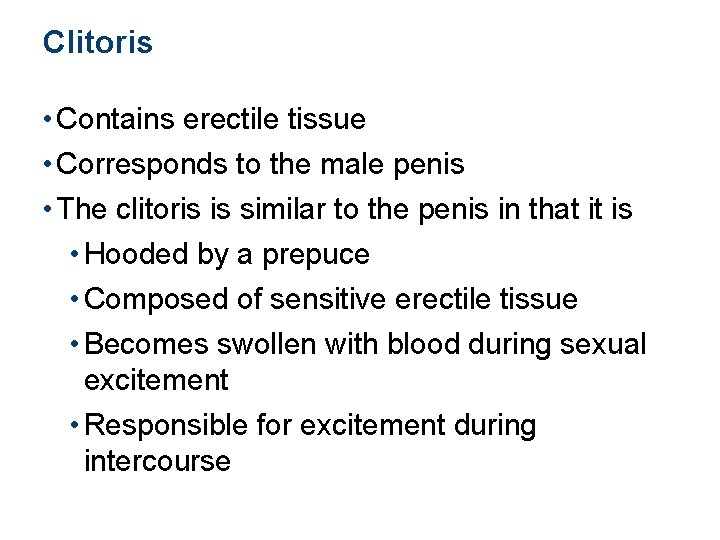 Clitoris

• Contains erectile tissue
• Corresponds to the male penis
• The clitoris is similar to the penis in that it is
  • Hooded by a prepuce
  • Composed of sensitive erectile tissue
  • Becomes swollen with blood during sexual excitement
  • Responsible for excitement during intercourse